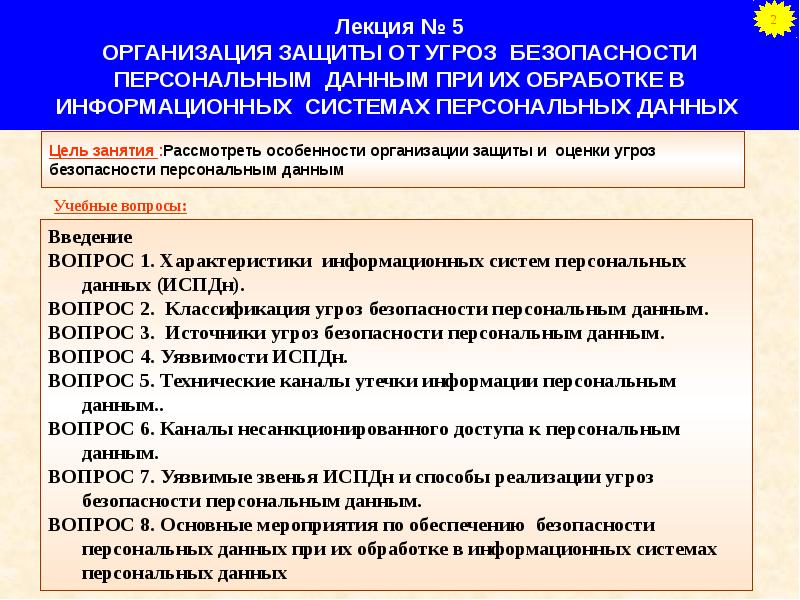 2

Лекция № 5
ОРГАНИЗАЦИЯ ЗАЩИТЫ ОТ УГРОЗ БЕЗОПАСНОСТИ ПЕРСОНАЛЬНЫМ ДАННЫМ ПРИ ИХ ОБРАБОТКЕ В ИНФОРМАЦИОННЫХ СИСТЕМАХ ПЕРСОНАЛЬНЫХ ДАННЫХ

Цель занятия :Рассмотреть особенности организации защиты и оценки угроз безопасности персональным данным

Учебные вопросы:

Введение
ВОПРОС 1. Характеристики информационных систем персональных данных (ИСПДн).
ВОПРОС 2. Классификация угроз безопасности персональным данным.
ВОПРОС 3. Источники угроз безопасности персональным данным.
ВОПРОС 4. Уязвимости ИСПДн.
ВОПРОС 5. Технические каналы утечки информации персональным данным..
ВОПРОС 6. Каналы несанкционированного доступа к персональным данным.
ВОПРОС 7. Уязвимые звенья ИСПДн и способы реализации угроз безопасности персональным данным.
ВОПРОС 8. Основные мероприятия по обеспечению безопасности персональных данных при их обработке в информационных системах персональных данных